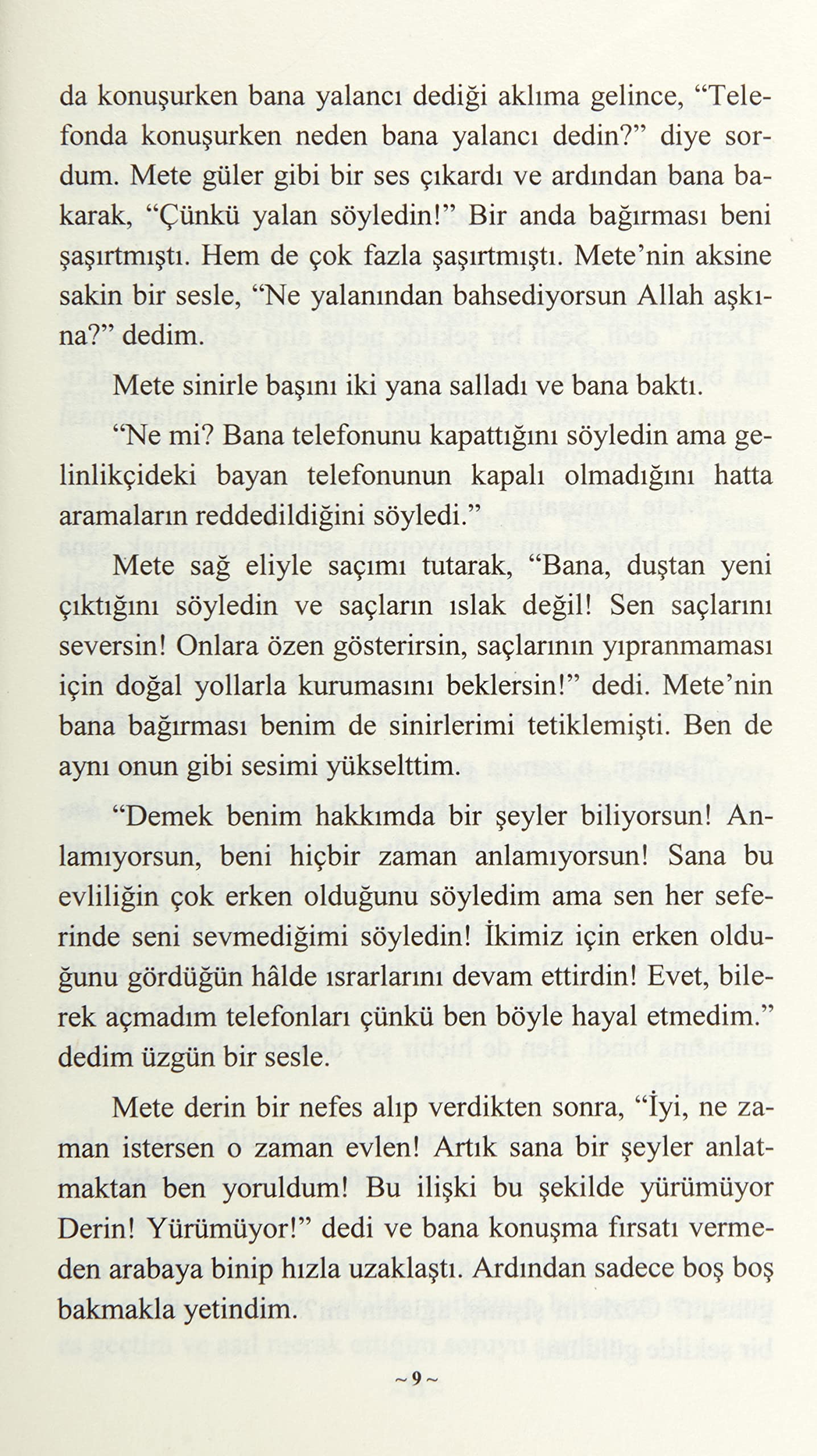 da konuşurken bana yalancı dediği aklıma gelince, "Telefonda konuşurken neden bana yalancı dedin?" diye sordum. Mete güler gibi bir ses çıkardı ve ardından bana bakarak, "Çünkü yalan söyledin!" Bir anda bağırması beni şaşırtmıştı. Hem de çok fazla şaşırtmıştı. Mete'nin aksine sakin bir sesle, "Ne yalanından bahsediyorsun Allah aşkına?" dedim.

Mete sinirle başını iki yana salladı ve bana baktı.

"Ne mi? Bana telefonunu kapattığını söyledin ama gelinlikçideki bayan telefonunun kapalı olmadığını hatta aramaların reddedildiğini söyledi."

Mete sağ eliyle saçımı tutarak, "Bana, duştan yeni çıktığını söyledin ve saçların ıslak değil! Sen saçlarını seversin! Onlara özen gösterirsin, saçlarının yıpranmaması için doğal yollarla kurumasını beklersin!" dedi. Mete'nin bana bağırması benim de sinirlerimi tetiklemişti. Ben de aynı onun gibi sesimi yükselttim.

"Demek benim hakkımda bir şeyler biliyorsun! Anlamıyorsun, beni hiçbir zaman anlamıyorsun! Sana bu evliliğin çok erken olduğunu söyledim ama sen her seferinde seni sevmediğimi söyledin! İkimiz için erken olduğunu gördüğün hâlde ısrarlarını devam ettirdin! Evet, bilerek açmadım telefonları çünkü ben böyle hayal etmedim." dedim üzgün bir sesle.

Mete derin bir nefes alıp verdikten sonra, "İyi, ne zaman istersen o zaman evlen! Artık sana bir şeyler anlatmaktan ben yoruldum! Bu ilişki bu şekilde yürümüyor Derin! Yürümüyor!" dedi ve bana konuşma fırsatı vermeden arabaya binip hızla uzaklaştı. Ardından sadece boş boş bakmakla yetindim.

~9~